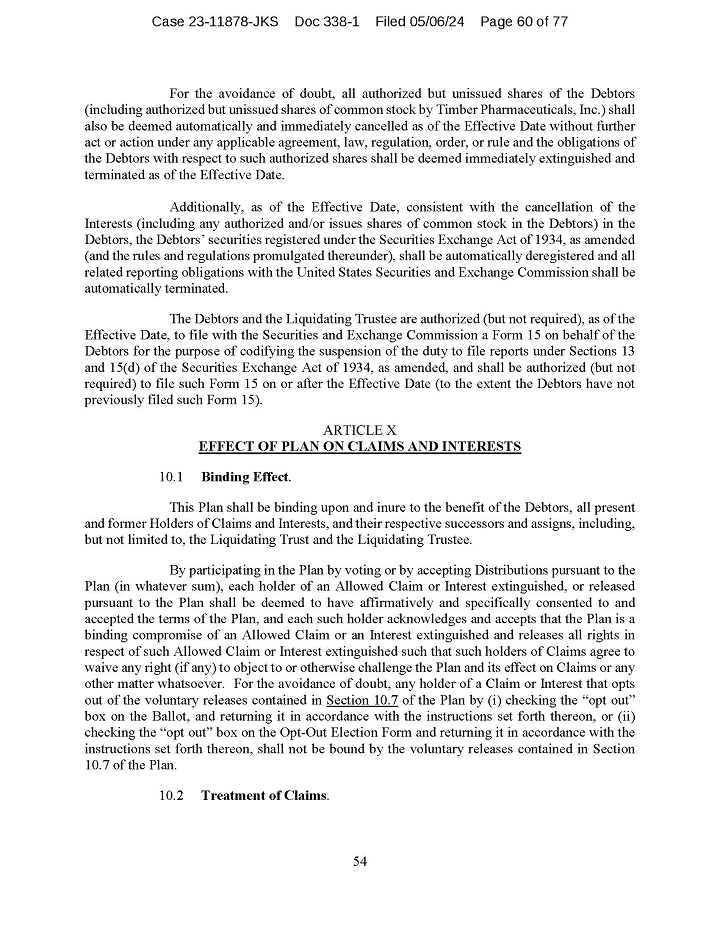 Case 23-11878-JKS Doc 338-1 Filed 05/06/24 Page 60 of 77

For the avoidance of doubt, all authorized but unissued shares of the Debtors (including authorized but unissued shares of common stock by Timber Pharmaceuticals, Inc.) shall also be deemed automatically and immediately cancelled as of the Effective Date without further act or action under any applicable agreement, law, regulation, order, or rule and the obligations of the Debtors with respect to such authorized shares shall be deemed immediately extinguished and terminated as of the Effective Date.

Additionally, as of the Effective Date, consistent with the cancellation of the Interests (including any authorized and/or issues shares of common stock in the Debtors) in the Debtors, the Debtors' securities registered under the Securities Exchange Act of 1934, as amended (and the rules and regulations promulgated thereunder), shall be automatically deregistered and all related reporting obligations with the United States Securities and Exchange Commission shall be automatically terminated.

The Debtors and the Liquidating Trustee are authorized (but not required), as of the Effective Date, to file with the Securities and Exchange Commission a Form 15 on behalf of the Debtors for the purpose of codifying the suspension of the duty to file reports under Sections 13 and 15(d) of the Securities Exchange Act of 1934, as amended, and shall be authorized (but not required) to file such Form 15 on or after the Effective Date (to the extent the Debtors have not previously filed such Form 15).

ARTICLE X
EFFECT OF PLAN ON CLAIMS AND INTERESTS

10.1 Binding Effect.

This Plan shall be binding upon and inure to the benefit of the Debtors, all present and former Holders of Claims and Interests, and their respective successors and assigns, including, but not limited to, the Liquidating Trust and the Liquidating Trustee.

By participating in the Plan by voting or by accepting Distributions pursuant to the Plan (in whatever sum), each holder of an Allowed Claim or Interest extinguished, or released pursuant to the Plan shall be deemed to have affirmatively and specifically consented to and accepted the terms of the Plan, and each such holder acknowledges and accepts that the Plan is a binding compromise of an Allowed Claim or an Interest extinguished and releases all rights in respect of such Allowed Claim or Interest extinguished such that such holders of Claims agree to waive any right (if any) to object to or otherwise challenge the Plan and its effect on Claims or any other matter whatsoever. For the avoidance of doubt, any holder of a Claim or Interest that opts out of the voluntary releases contained in Section 10.7 of the Plan by (i) checking the "opt out" box on the Ballot, and returning it in accordance with the instructions set forth thereon, or (ii) checking the "opt out" box on the Opt-Out Election Form and returning it in accordance with the instructions set forth thereon, shall not be bound by the voluntary releases contained in Section 10.7 of the Plan.

10.2 Treatment of Claims.

54